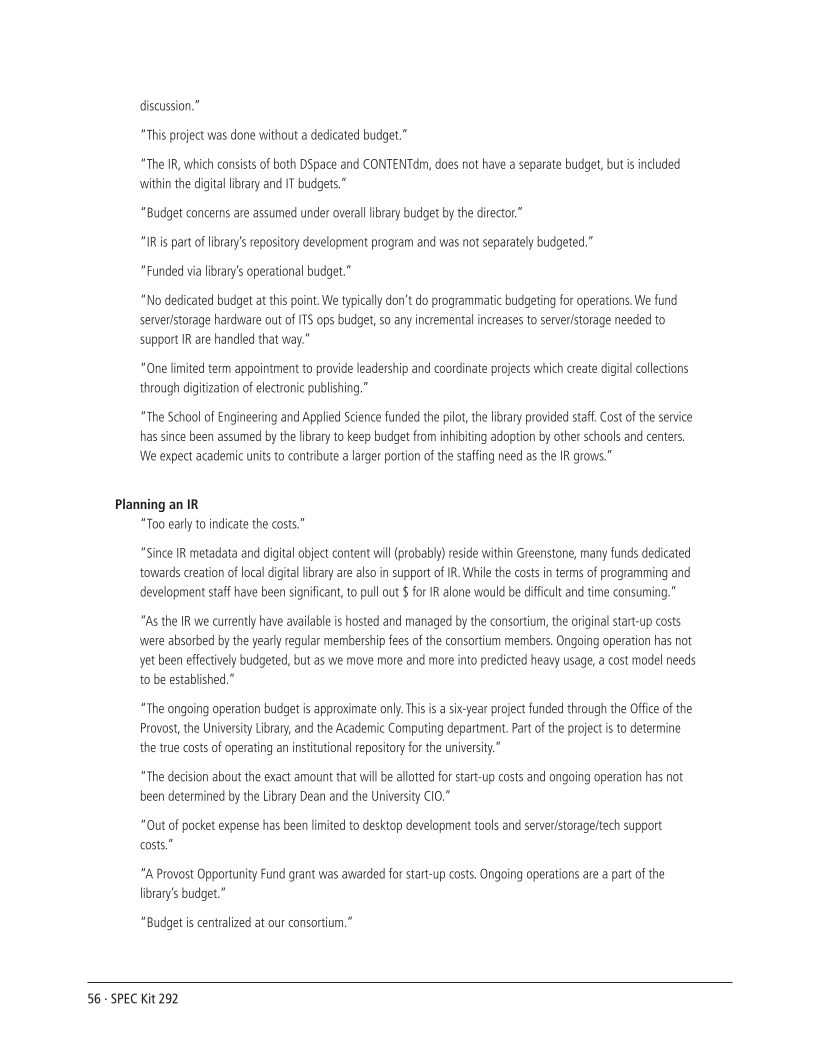 discussion."

"This project was done without a dedicated budget."

"The IR, which consists of both DSpace and CONTENTdm, does not have a separate budget, but is included within the digital library and IT budgets."

"Budget concerns are assumed under overall library budget by the director."

"IR is part of library's repository development program and was not separately budgeted."

"Funded via library's operational budget."

"No dedicated budget at this point. We typically don't do programmatic budgeting for operations. We fund server/storage hardware out of ITS ops budget, so any incremental increases to server/storage needed to support IR are handled that way."

"One limited term appointment to provide leadership and coordinate projects which create digital collections through digitization of electronic publishing."

"The School of Engineering and Applied Science funded the pilot, the library provided staff. Cost of the service has since been assumed by the library to keep budget from inhibiting adoption by other schools and centers. We expect academic units to contribute a larger portion of the staffing need as the IR grows."

Planning an IR

"Too early to indicate the costs."

"Since IR metadata and digital object content will (probably) reside within Greenstone, many funds dedicated towards creation of local digital library are also in support of IR. While the costs in terms of programming and development staff have been significant, to pull out $ for IR alone would be difficult and time consuming."

"As the IR we currently have available is hosted and managed by the consortium, the original start-up costs were absorbed by the yearly regular membership fees of the consortium members. Ongoing operation has not yet been effectively budgeted, but as we move more and more into predicted heavy usage, a cost model needs to be established."

"The ongoing operation budget is approximate only. This is a six-year project funded through the Office of the Provost, the University Library, and the Academic Computing department. Part of the project is to determine the true costs of operating an institutional repository for the university."

"The decision about the exact amount that will be allotted for start-up costs and ongoing operation has not been determined by the Library Dean and the University CIO."

"Out of pocket expense has been limited to desktop development tools and server/storage/tech support costs."

"A Provost Opportunity Fund grant was awarded for start-up costs. Ongoing operations are a part of the library's budget."

"Budget is centralized at our consortium."

56 · SPEC Kit 292